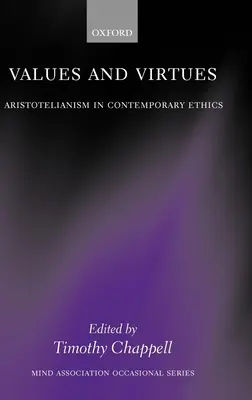 OXFORD

VALUES AND VIRTUES

ARISTOTELIANISM IN CONTEMPORARY ETHICS

Edited by
Timothy Chappell

MIND ASSOCIATION OCCASIONAL SERIES